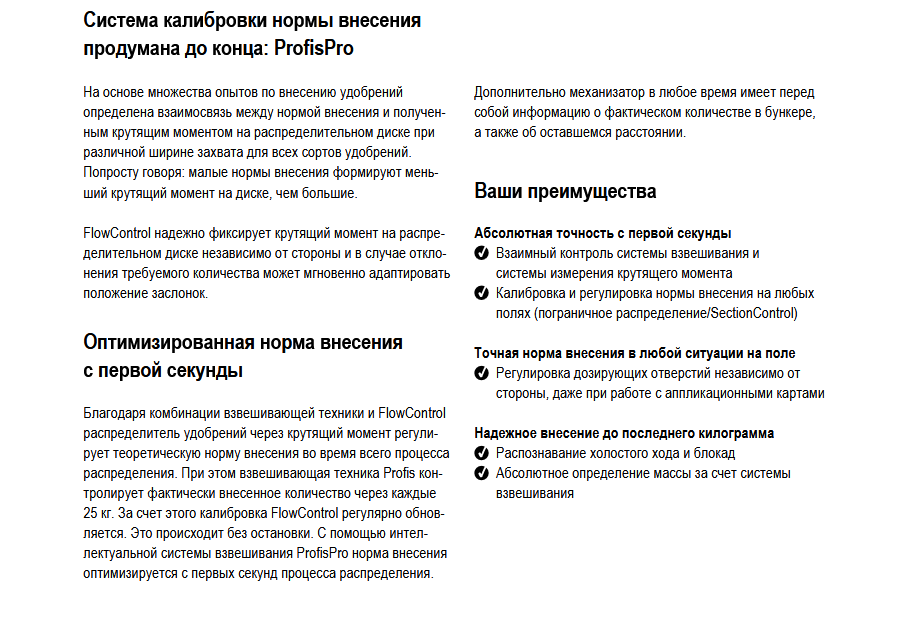 Система калибровки нормы внесения продумана до конца: ProfisPro

На основе множества опытов по внесению удобрений определена взаимосвязь между нормой внесения и полученным крутящим моментом на распределительном диске при различной ширине захвата для всех сортов удобрений. Попросту говоря: малые нормы внесения формируют меньший крутящий момент на диске, чем большие.

FlowControl надежно фиксирует крутящий момент на распределительном диске независимо от стороны и в случае отклонения требуемого количества может мгновенно адаптировать положение заслонок.

Оптимизированная норма внесения с первой секунды

Благодаря комбинации взвешивающей техники и FlowControl распределитель удобрений через крутящий момент регулирует теоретическую норму внесения во время всего процесса распределения. При этом взвешивающая техника Profis контролирует фактически внесенное количество через каждые 25 кг. За счет этого калибровка FlowControl регулярно обновляется. Это происходит без остановки. С помощью интеллектуальной системы взвешивания ProfisPro норма внесения оптимизируется с первых секунд процесса распределения.

Дополнительно механизатор в любое время имеет перед собой информацию о фактическом количестве в бункере, а также об оставшемся расстоянии.

Ваши преимущества

Абсолютная точность с первой секунды
Взаимный контроль системы взвешивания и системы измерения крутящего момента
Калибровка и регулировка нормы внесения на любых полях (пограничное распределение/SectionControl)

Точная норма внесения в любой ситуации на поле
Регулировка дозирующих отверстий независимо от стороны, даже при работе с аппликационными картами

Надежное внесение до последнего килограмма
Распознавание холостого хода и блокад
Абсолютное определение массы за счет системы взвешивания